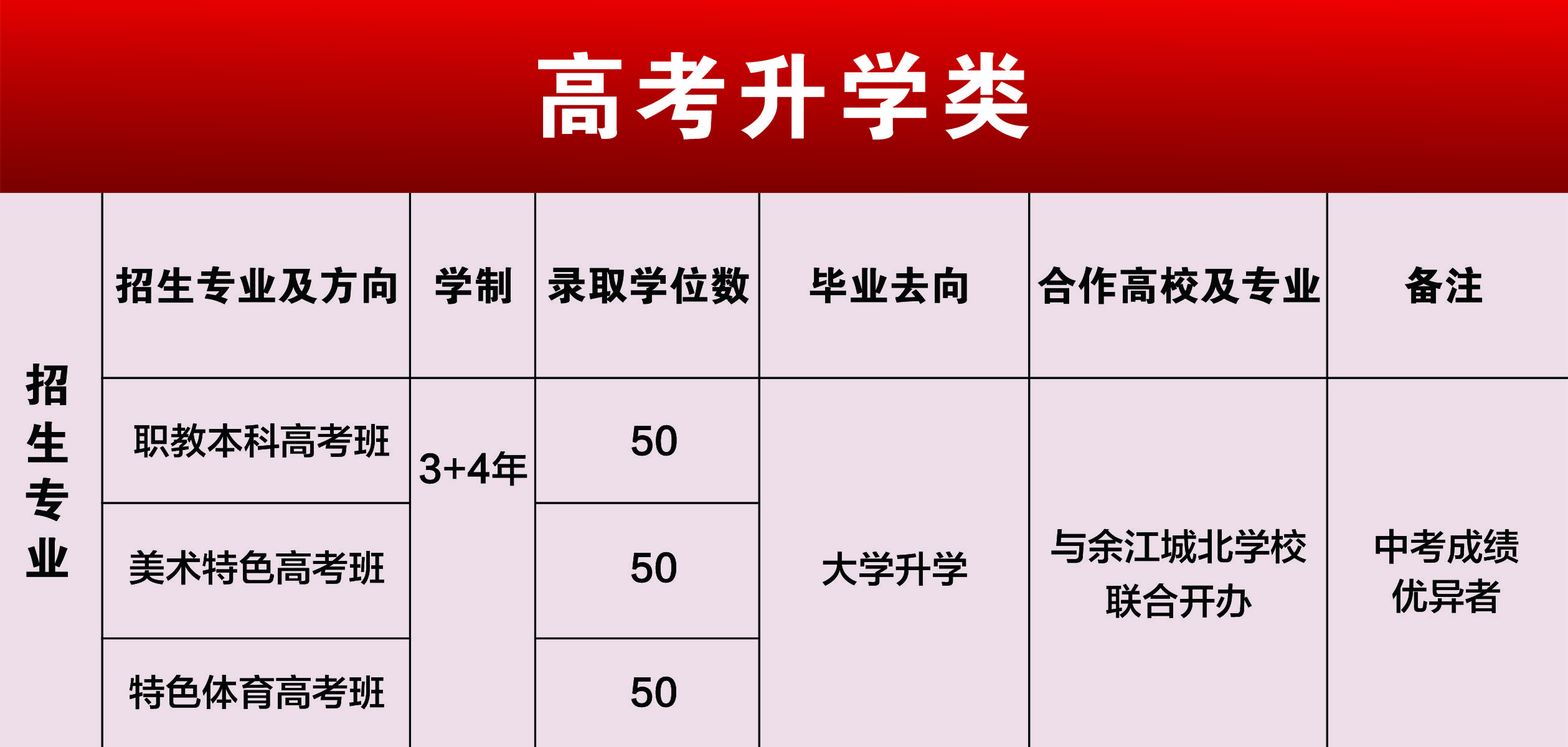 高考升学类

| 招生专业 | 招生专业及方向 | 学制 | 录取学位数 | 毕业去向 | 合作高校及专业 | 备注 |
|---|---|---|---|---|---|---|
| | 职教本科高考班 | 3+4年 | 50 | 大学升学 | 与余江城北学校联合开办 | 中考成绩优异者 |
| | 美术特色高考班 | | 50 | | | |
| | 特色体育高考班 | | 50 | | | |